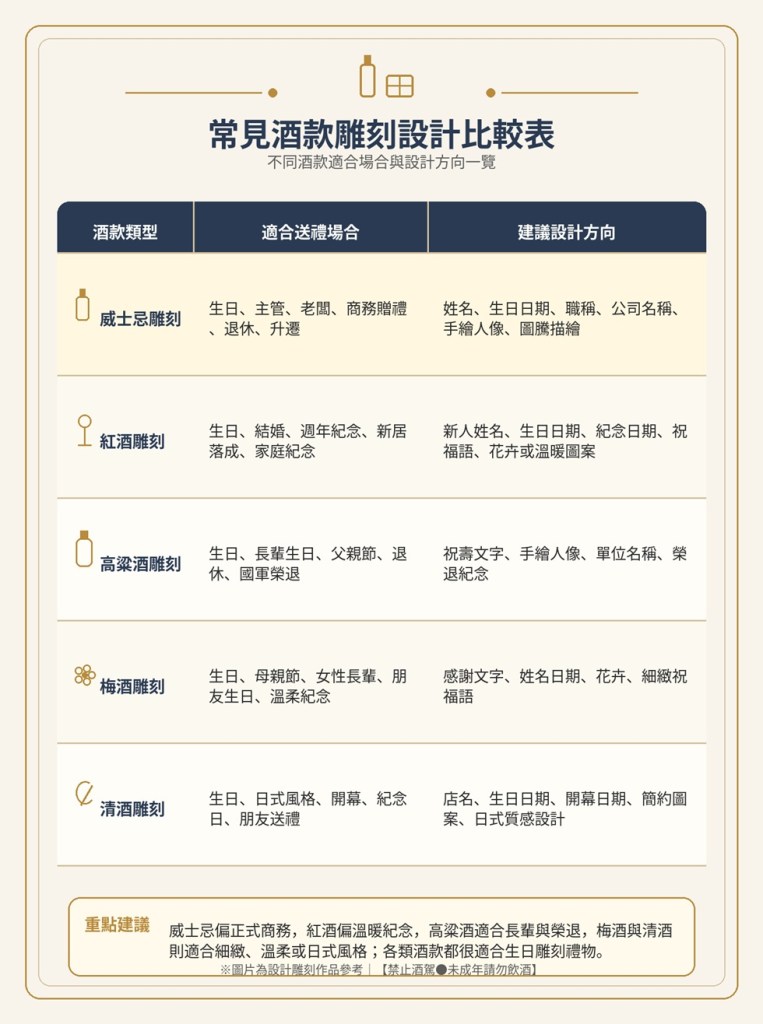 常見酒款雕刻設計比較表
不同酒款適合場合與設計方向一覽

| 酒款類型 | 適合送禮場合 | 建議設計方向 |
|---|---|---|
| 威士忌雕刻 | 生日、主管、老闆、商務贈禮、退休、升遷 | 姓名、生日日期、職稱、公司名稱、手繪人像、圖騰描繪 |
| 紅酒雕刻 | 生日、結婚、週年紀念、新居落成、家庭紀念 | 新人姓名、生日日期、紀念日期、祝福語、花卉或溫暖圖案 |
| 高粱酒雕刻 | 生日、長輩生日、父親節、退休、國軍榮退 | 祝壽文字、手繪人像、單位名稱、榮退紀念 |
| 梅酒雕刻 | 生日、母親節、女性長輩、朋友生日、溫柔紀念 | 感謝文字、姓名日期、花卉、細緻祝福語 |
| 清酒雕刻 | 生日、日式風格、開幕、紀念日、朋友送禮 | 店名、生日日期、開幕日期、簡約圖案、日式質感設計 |

重點建議
威士忌偏正式商務，紅酒偏溫暖紀念，高粱酒適合長輩與榮退，梅酒與清酒則適合細緻、溫柔或日式風格；各類酒款都很適合生日雕刻禮物。
※圖片為設計雕刻作品參考｜【禁止酒駕●未成年請勿飲酒】